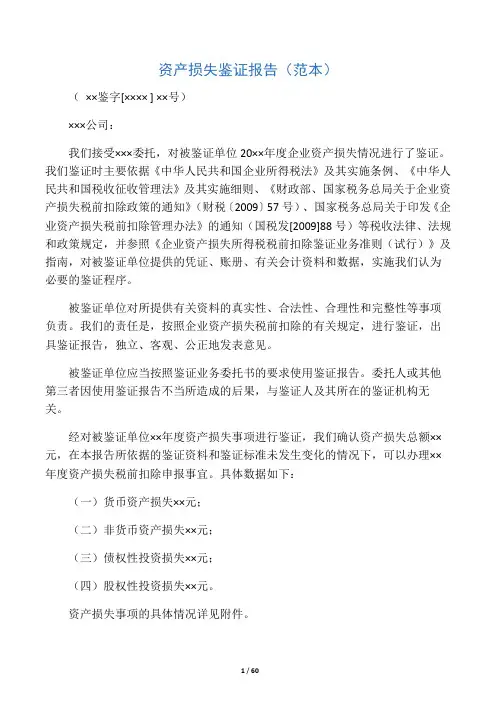 资产损失鉴证报告（范本）

（ ××鉴字[×××× ] ××号）

×××公司：

我们接受×××委托，对被鉴证单位 20××年度企业资产损失情况进行了鉴证。我们鉴证时主要依据《中华人民共和国企业所得税法》及其实施条例、《中华人民共和国税收征收管理法》及其实施细则、《财政部、国家税务总局关于企业资产损失税前扣除政策的通知》（财税〔2009〕57 号）、国家税务总局关于印发《企业资产损失税前扣除管理办法》的通知（国税发[2009]88 号）等税收法律、法规和政策规定，并参照《企业资产损失所得税税前扣除鉴证业务准则（试行）》及指南，对被鉴证单位提供的凭证、账册、有关会计资料和数据，实施我们认为必要的鉴证程序。

被鉴证单位对所提供有关资料的真实性、合法性、合理性和完整性等事项负责。我们的责任是，按照企业资产损失税前扣除的有关规定，进行鉴证，出具鉴证报告，独立、客观、公正地发表意见。

被鉴证单位应当按照鉴证业务委托书的要求使用鉴证报告。委托人或其他第三者因使用鉴证报告不当所造成的后果，与鉴证人及其所在的鉴证机构无关。

经对被鉴证单位××年度资产损失事项进行鉴证，我们确认资产损失总额××元，在本报告所依据的鉴证资料和鉴证标准未发生变化的情况下，可以办理××年度资产损失税前扣除申报事宜。具体数据如下：

（一）货币资产损失××元；

（二）非货币资产损失××元；

（三）债权性投资损失××元；

（四）股权性投资损失××元。

资产损失事项的具体情况详见附件。

1 / 60